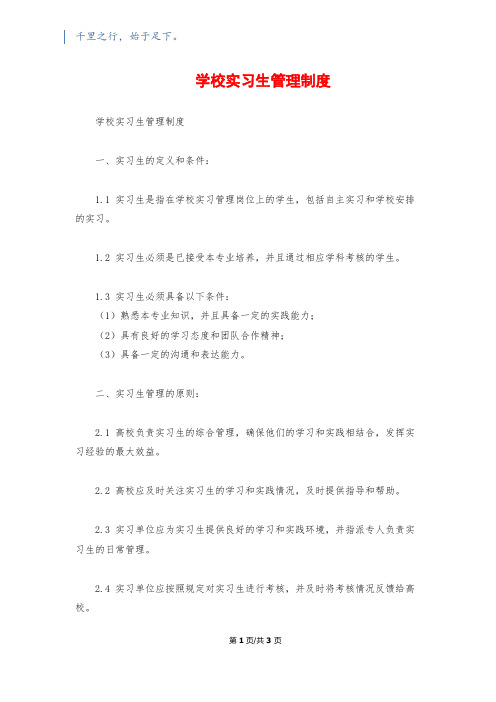 千里之行，始于足下。

学校实习生管理制度

学校实习生管理制度

一、实习生的定义和条件：

1.1 实习生是指在学校实习管理岗位上的学生，包括自主实习和学校安排的实习。

1.2 实习生必须是已接受本专业培养，并且通过相应学科考核的学生。

1.3 实习生必须具备以下条件：
（1）熟悉本专业知识，并且具备一定的实践能力；
（2）具有良好的学习态度和团队合作精神；
（3）具备一定的沟通和表达能力。

二、实习生管理的原则：

2.1 高校负责实习生的综合管理，确保他们的学习和实践相结合，发挥实习经验的最大效益。

2.2 高校应及时关注实习生的学习和实践情况，及时提供指导和帮助。

2.3 实习单位应为实习生提供良好的学习和实践环境，并指派专人负责实习生的日常管理。

2.4 实习单位应按照规定对实习生进行考核，并及时将考核情况反馈给高校。

第 1 页/共 3 页